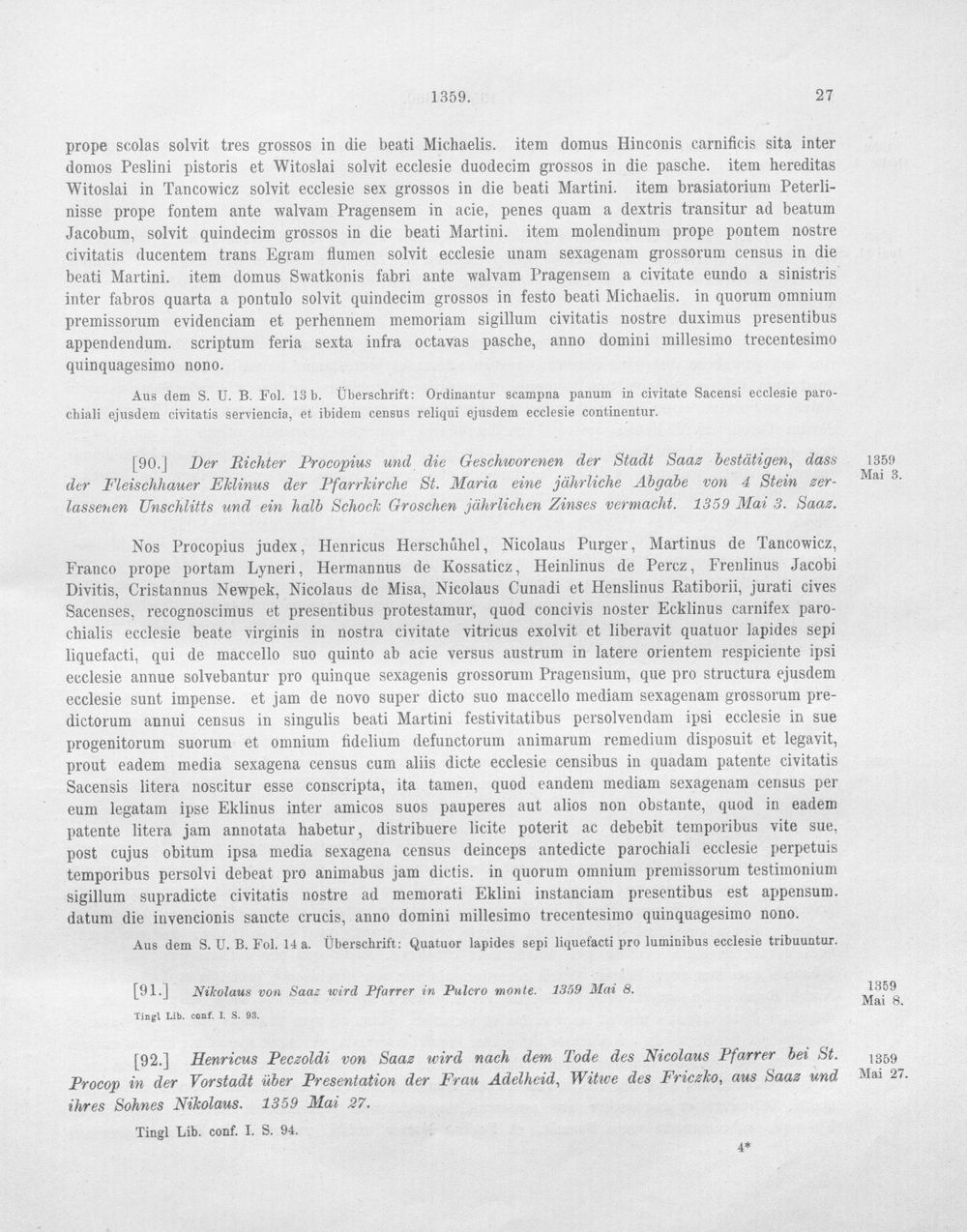 1359. 27

prope scolas solvit tres grossos in die beati Michaelis. item domus Hinconis carnificis sita inter domos Peslini pistoris et Witoslai solvit ecclesie duodecim grossos in die pasche. item hereditas Witoslai in Tancowicz solvit ecclesie sex grossos in die beati Martini. item brasiatorium Peterlinisse prope fontem ante walvam Pragensem in acie, penes quam a dextris transitur ad beatum Jacobum, solvit quindecim grossos in die beati Martini. item molendinum prope pontem nostre civitatis ducentem trans Egram flumen solvit ecclesie unam sexagenam grossorum census in die beati Martini. item domus Swatkonis fabri ante walvam Pragensem a civitate eundo a sinistris inter fabros quarta a pontulo solvit quindecim grossos in festo beati Michaelis. in quorum omnium premissorum evidenciam et perhennem memoriam sigillum civitatis nostre duximus presentibus appendendum. scriptum feria sexta infra octavas pasche, anno domini millesimo trecentesimo quinquagesimo nono.

Aus dem S. U. B. Fol. 13 b. Überschrift: Ordinantur scampna panum in civitate Sacensi ecclesie parochiali ejusdem civitatis serviencia, et ibidem census reliqui ejusdem ecclesie continentur.

[90.] Der Richter Procopius und die Geschworenen der Stadt Saaz bestätigen, dass der Fleischhauer Eklinus der Pfarrkirche St. Maria eine jährliche Abgabe von 4 Stein zerlassenen Unschlitts und ein halb Schock Groschen jährlichen Zinses vermacht. 1359 Mai 3. Saaz.

1359
Mai 3.

Nos Procopius judex, Henricus Herschůhel, Nicolaus Purger, Martinus de Tancowicz, Franco prope portam Lyneri, Hermannus de Kossaticz, Heinlinus de Percz, Frenlinus Jacobi Divitis, Cristannus Newpek, Nicolaus de Misa, Nicolaus Cunadi et Henslinus Ratiborii, jurati cives Sacenses, recognoscimus et presentibus protestamur, quod concivis noster Ecklinus carnifex parochialis ecclesie beate virginis in nostra civitate vitricus exolvit et liberavit quatuor lapides sepi liquefacti, qui de maccello suo quinto ab acie versus austrum in latere orientem respiciente ipsi ecclesie annue solvebantur pro quinque sexagenis grossorum Pragensium, que pro structura ejusdem ecclesie sunt impense. et jam de novo super dicto suo maccello mediam sexagenam grossorum predictorum annui census in singulis beati Martini festivitatibus persolvendam ipsi ecclesie in sue progenitorum suorum et omnium fidelium defunctorum animarum remedium disposuit et legavit, prout eadem media sexagena census cum aliis dicte ecclesie censibus in quadam patente civitatis Sacensis litera noscitur esse conscripta, ita tamen, quod eandem mediam sexagenam census per eum legatam ipse Eklinus inter amicos suos pauperes aut alios non obstante, quod in eadem patente litera jam annotata habetur, distribuere licite poterit ac debebit temporibus vite sue, post cujus obitum ipsa media sexagena census deinceps antedicte parochiali ecclesie perpetuis temporibus persolvi debeat pro animabus jam dictis. in quorum omnium premissorum testimonium sigillum supradicte civitatis nostre ad memorati Eklini instanciam presentibus est appensum. datum die invencionis sancte crucis, anno domini millesimo trecentesimo quinquagesimo nono.

Aus dem S. U. B. Fol. 14 a. Überschrift: Quatuor lapides sepi liquefacti pro luminibus ecclesie tribuuntur.

[91.] Nikolaus von Saaz wird Pfarrer in Pulcro monte. 1359 Mai 8.

1359
Mai 8.

Tingl Lib. conf. I. S. 93.

[92.] Henricus Peczoldi von Saaz wird nach dem Tode des Nicolaus Pfarrer bei St. Procop in der Vorstadt über Presentation der Frau Adelheid, Witwe des Friczko, aus Saaz und ihres Sohnes Nikolaus. 1359 Mai 27.

1359
Mai 27.

Tingl Lib. conf. I. S. 94.

4*